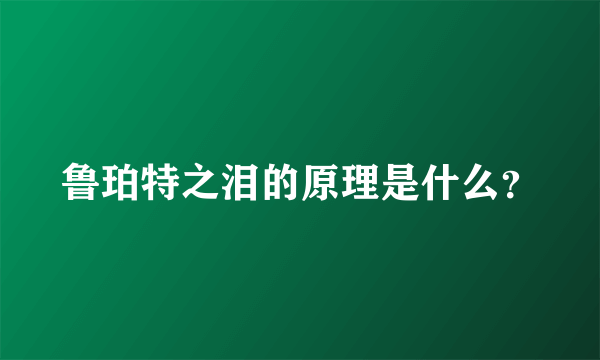 鲁珀特之泪的原理是什么?